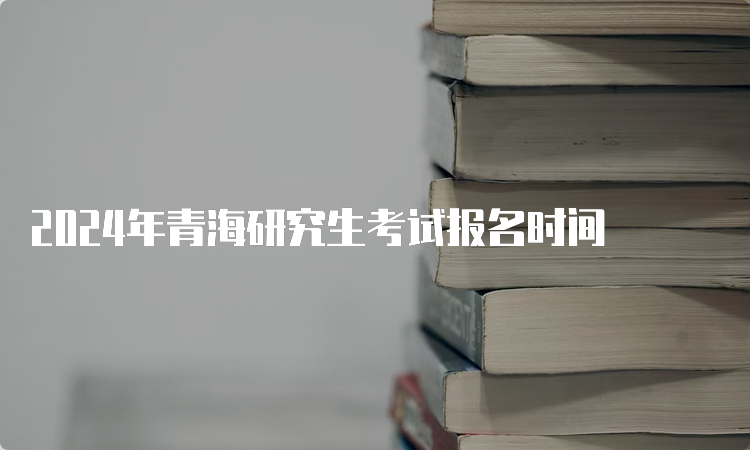 2024年青海研究生考试报名时间